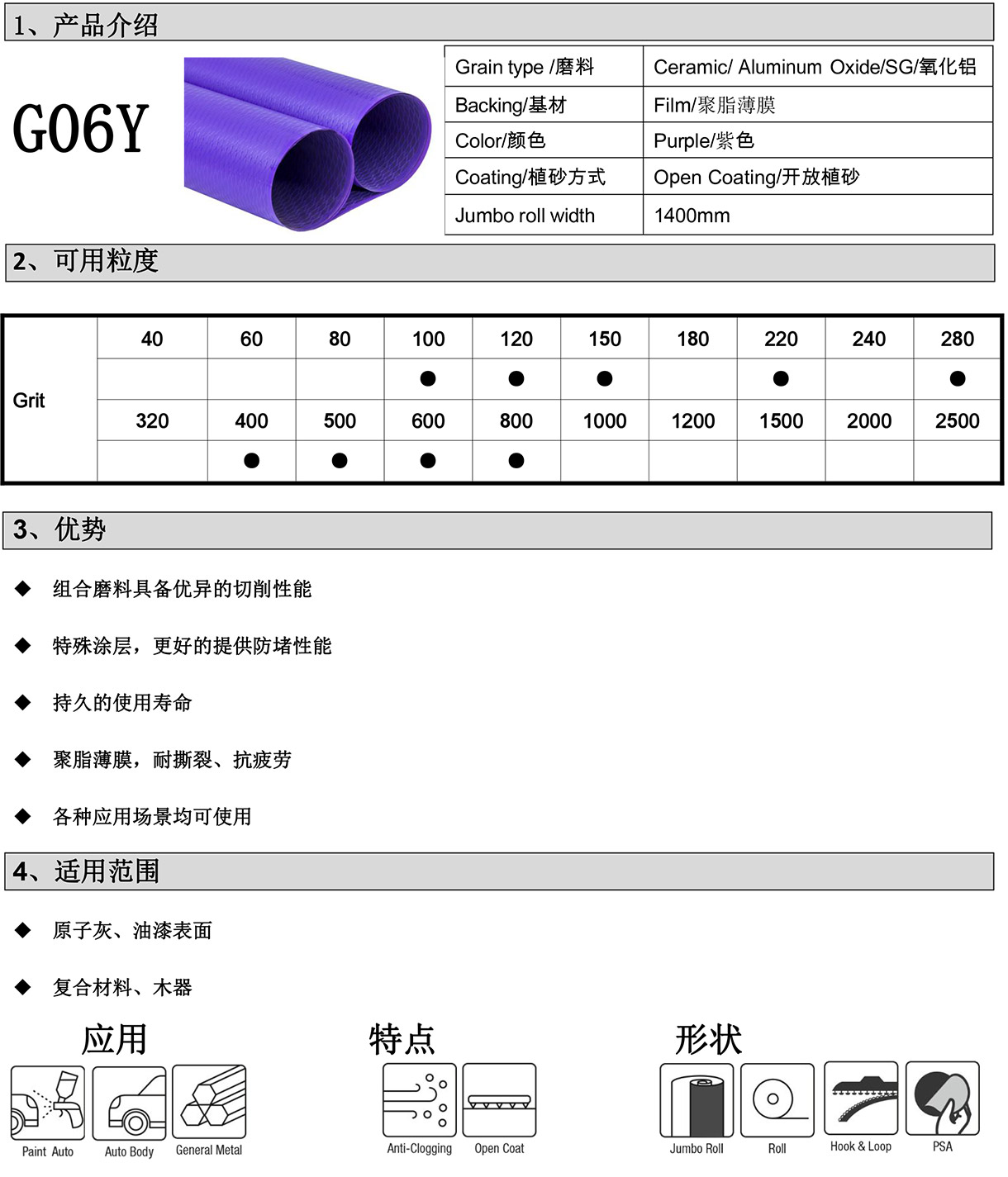 1、产品介绍

G06Y

| Grain type /磨料 | Ceramic/ Aluminum Oxide/SG/氧化铝 |
|---|---|
| Backing/基材 | Film/聚脂薄膜 |
| Color/颜色 | Purple/紫色 |
| Coating/植砂方式 | Open Coating/开放植砂 |
| Jumbo roll width | 1400mm |

2、可用粒度

| Grit | 40 | 60 | 80 | 100 | 120 | 150 | 180 | 220 | 240 | 280 |
|---|---|---|---|---|---|---|---|---|---|---|
| | | | | ● | ● | ● | | ● | | ● |
| | 320 | 400 | 500 | 600 | 800 | 1000 | 1200 | 1500 | 2000 | 2500 |
| | | ● | ● | ● | ● | | | | | |

3、优势

◆ 组合磨料具备优异的切削性能

◆ 特殊涂层，更好的提供防堵性能

◆ 持久的使用寿命

◆ 聚脂薄膜，耐撕裂、抗疲劳

◆ 各种应用场景均可使用

4、适用范围

◆ 原子灰、油漆表面

◆ 复合材料、木器

应用

Paint Auto

Auto Body

General Metal

特点

Anti-Clogging

Open Coat

形状

Jumbo Roll

Roll

Hook & Loop

PSA